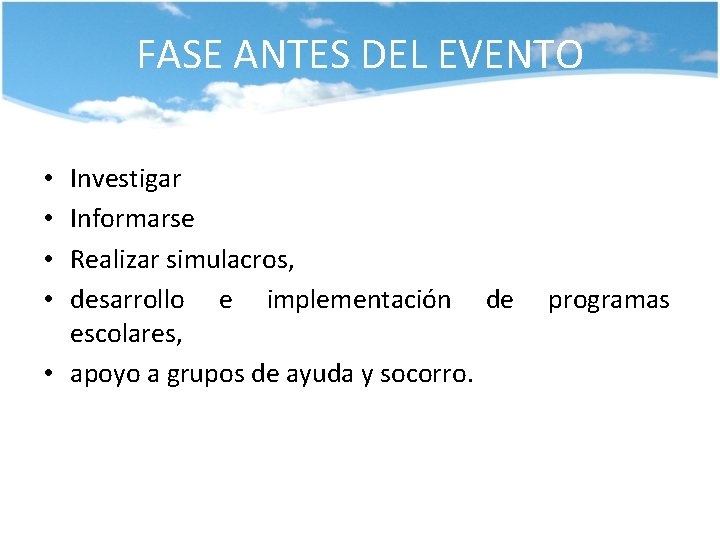 FASE ANTES DEL EVENTO

• Investigar
• Informarse
• Realizar simulacros,
• desarrollo e implementación de programas escolares,
• apoyo a grupos de ayuda y socorro.